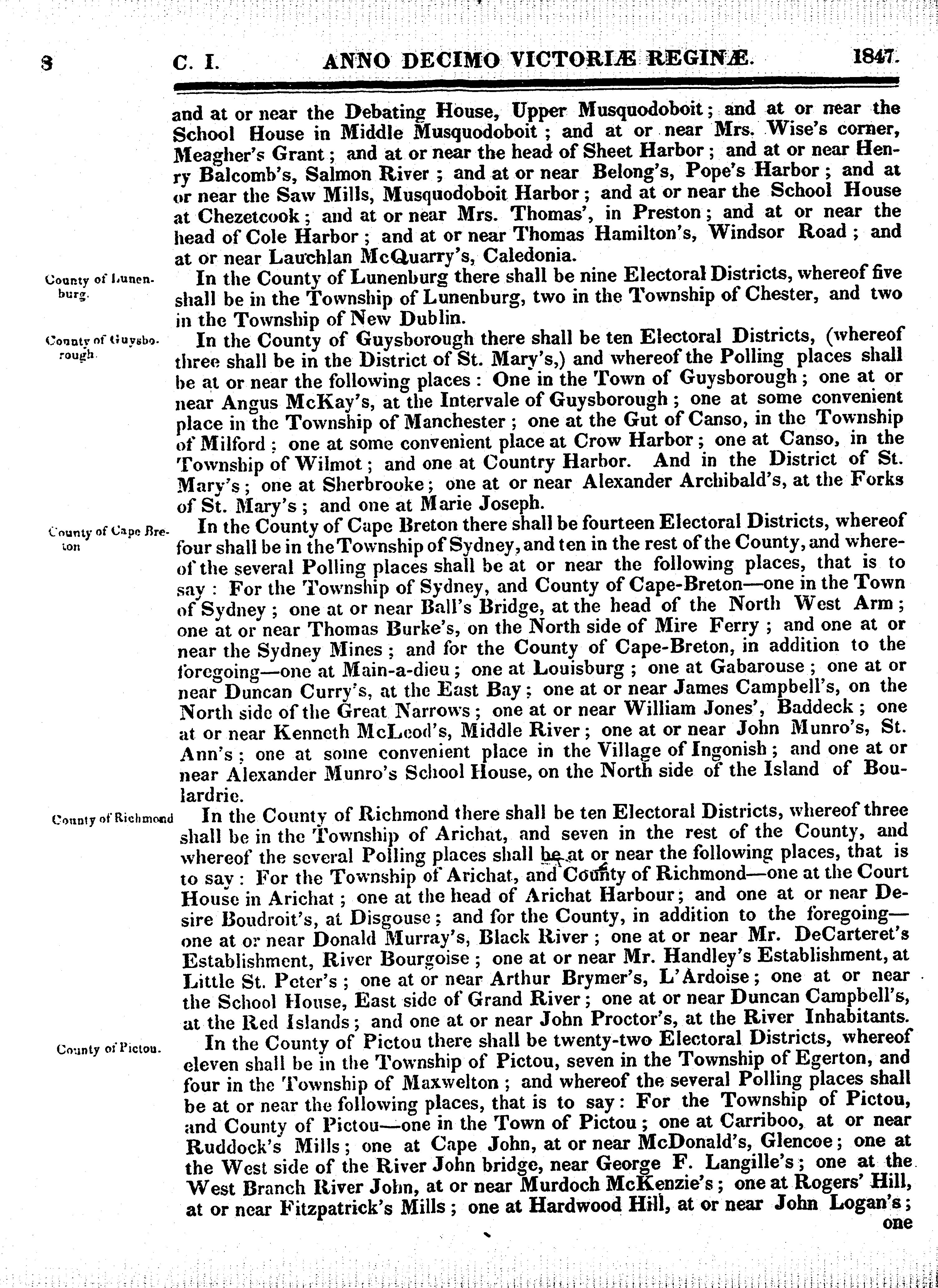 8 C. I. ANNO DECIMO VICTORIÆ REGINÆ. 1847.

and at or near the Debating House, Upper Musquodoboit; and at or near the School House in Middle Musquodoboit; and at or near Mrs. Wise's corner, Meagher's Grant; and at or near the head of Sheet Harbor; and at or near Henry Balcomb's, Salmon River; and at or near Belong's, Pope's Harbor; and at or near the Saw Mills, Musquodoboit Harbor; and at or near the School House at Chezetcook; and at or near Mrs. Thomas', in Preston; and at or near the head of Cole Harbor; and at or near Thomas Hamilton's, Windsor Road; and at or near Lauchlan McQuarry's, Caledonia.

County of Lunenburg.

In the County of Lunenburg there shall be nine Electoral Districts, whereof five shall be in the Township of Lunenburg, two in the Township of Chester, and two in the Township of New Dublin.

County of Guysborough.

In the County of Guysborough there shall be ten Electoral Districts, (whereof three shall be in the District of St. Mary's,) and whereof the Polling places shall be at or near the following places: One in the Town of Guysborough; one at or near Angus McKay's, at the Intervale of Guysborough; one at some convenient place in the Township of Manchester; one at the Gut of Canso, in the Township of Milford; one at some convenient place at Crow Harbor; one at Canso, in the Township of Wilmot; and one at Country Harbor. And in the District of St. Mary's; one at Sherbrooke; one at or near Alexander Archibald's, at the Forks of St. Mary's; and one at Marie Joseph.

County of Cape Breton

In the County of Cape Breton there shall be fourteen Electoral Districts, whereof four shall be in the Township of Sydney, and ten in the rest of the County, and whereof the several Polling places shall be at or near the following places, that is to say: For the Township of Sydney, and County of Cape-Breton—one in the Town of Sydney; one at or near Ball's Bridge, at the head of the North West Arm; one at or near Thomas Burke's, on the North side of Mire Ferry; and one at or near the Sydney Mines; and for the County of Cape-Breton, in addition to the foregoing—one at Main-a-dieu; one at Louisburg; one at Gabarouse; one at or near Duncan Curry's, at the East Bay; one at or near James Campbell's, on the North side of the Great Narrows; one at or near William Jones', Baddeck; one at or near Kenneth McLeod's, Middle River; one at or near John Munro's, St. Ann's; one at some convenient place in the Village of Ingonish; and one at or near Alexander Munro's School House, on the North side of the Island of Boulardrie.

County of Richmond

In the County of Richmond there shall be ten Electoral Districts, whereof three shall be in the Township of Arichat, and seven in the rest of the County, and whereof the several Polling places shall be at or near the following places, that is to say: For the Township of Arichat, and County of Richmond—one at the Court House in Arichat; one at the head of Arichat Harbour; and one at or near Desire Boudroit's, at Disgouse; and for the County, in addition to the foregoing—one at or near Donald Murray's, Black River; one at or near Mr. DeCarteret's Establishment, River Bourgoise; one at or near Mr. Handley's Establishment, at Little St. Peter's; one at or near Arthur Brymer's, L'Ardoise; one at or near the School House, East side of Grand River; one at or near Duncan Campbell's, at the Red Islands; and one at or near John Proctor's, at the River Inhabitants.

County of Pictou.

In the County of Pictou there shall be twenty-two Electoral Districts, whereof eleven shall be in the Township of Pictou, seven in the Township of Egerton, and four in the Township of Maxwelton; and whereof the several Polling places shall be at or near the following places, that is to say: For the Township of Pictou, and County of Pictou—one in the Town of Pictou; one at Carriboo, at or near Ruddock's Mills; one at Cape John, at or near McDonald's, Glencoe; one at the West side of the River John bridge, near George F. Langille's; one at the West Branch River John, at or near Murdoch McKenzie's; one at Rogers' Hill, at or near Fitzpatrick's Mills; one at Hardwood Hill, at or near John Logan's; one